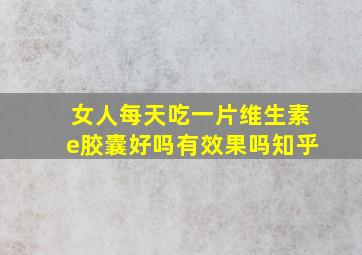 女人每天吃一片维生素e胶囊好吗有效果吗知乎